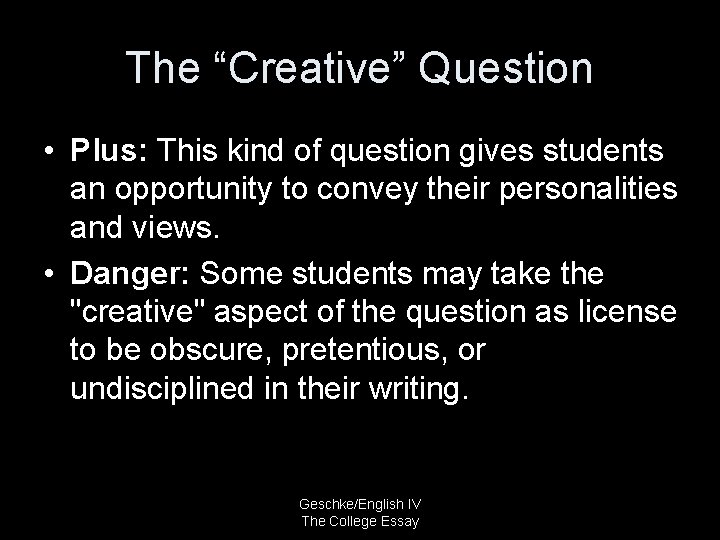 The “Creative” Question

• Plus: This kind of question gives students an opportunity to convey their personalities and views.
• Danger: Some students may take the "creative" aspect of the question as license to be obscure, pretentious, or undisciplined in their writing.

Geschke/English IV
The College Essay